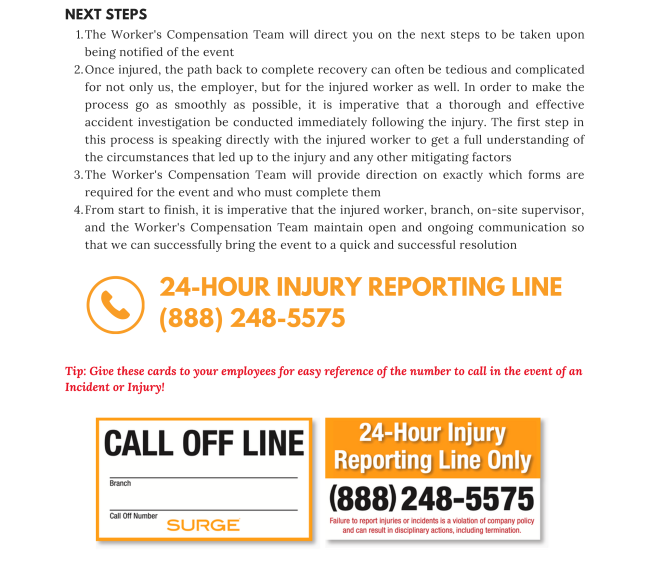 NEXT STEPS

1. The Worker's Compensation Team will direct you on the next steps to be taken upon being notified of the event
2. Once injured, the path back to complete recovery can often be tedious and complicated for not only us, the employer, but for the injured worker as well. In order to make the process go as smoothly as possible, it is imperative that a thorough and effective accident investigation be conducted immediately following the injury. The first step in this process is speaking directly with the injured worker to get a full understanding of the circumstances that led up to the injury and any other mitigating factors
3. The Worker's Compensation Team will provide direction on exactly which forms are required for the event and who must complete them
4. From start to finish, it is imperative that the injured worker, branch, on-site supervisor, and the Worker's Compensation Team maintain open and ongoing communication so that we can successfully bring the event to a quick and successful resolution

24-HOUR INJURY REPORTING LINE
(888) 248-5575

Tip: Give these cards to your employees for easy reference of the number to call in the event of an Incident or Injury!

CALL OFF LINE

Branch

Call Off Number

SURGE

24-Hour Injury Reporting Line Only

(888) 248-5575

Failure to report injuries or incidents is a violation of company policy and can result in disciplinary actions, including termination.